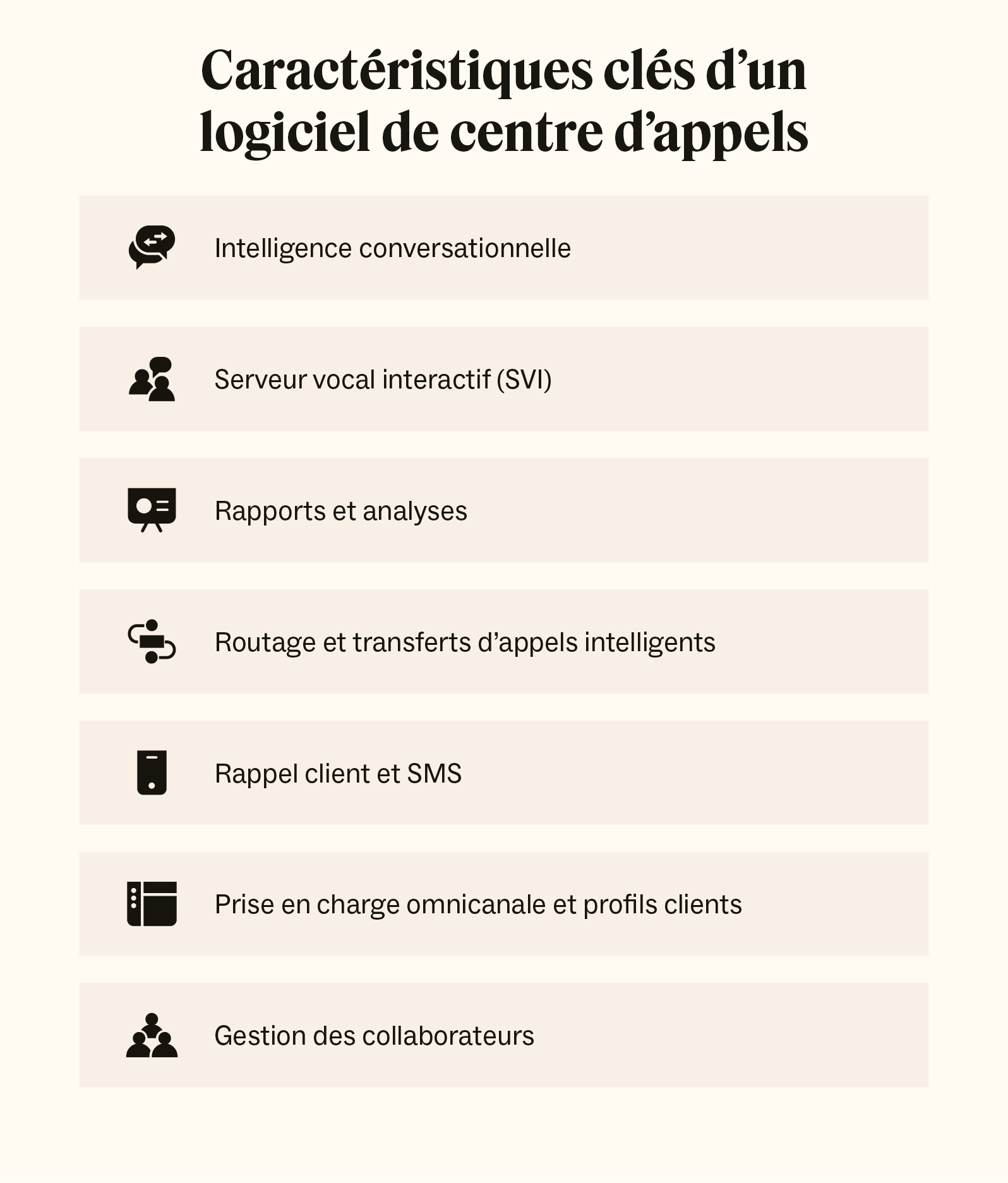 Caractéristiques clés d’un logiciel de centre d’appels

Intelligence conversationnelle

Serveur vocal interactif (SVI)

Rapports et analyses

Routage et transferts d’appels intelligents

Rappel client et SMS

Prise en charge omnicanale et profils clients

Gestion des collaborateurs